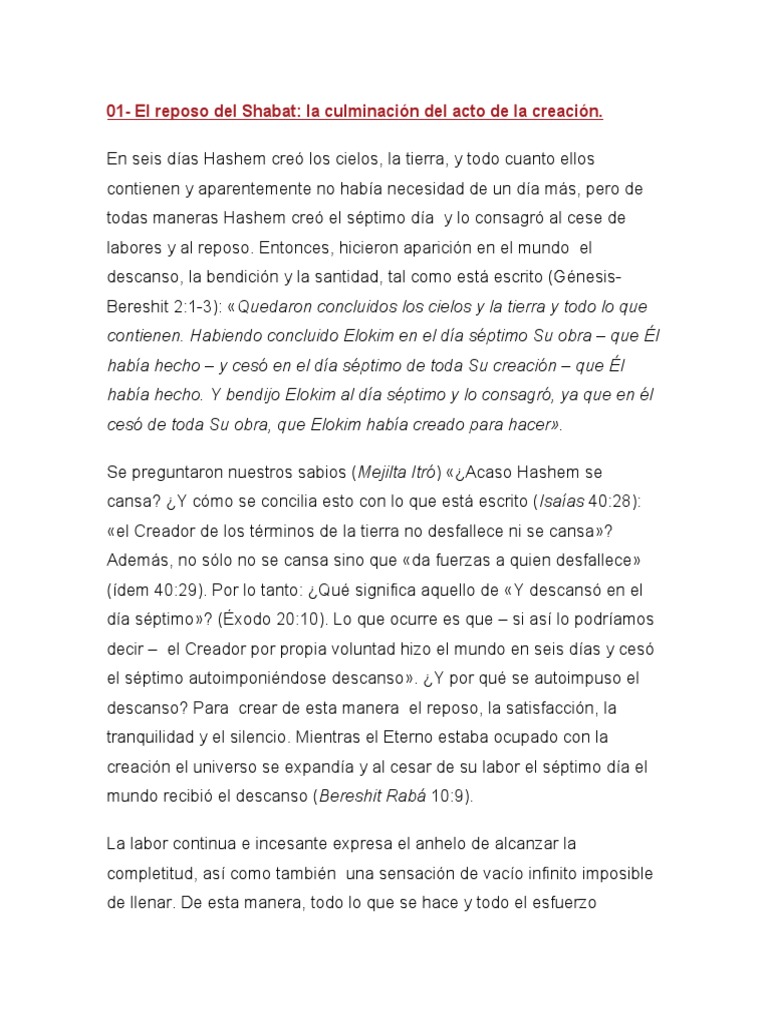 01- El reposo del Shabat: la culminación del acto de la creación.

En seis días Hashem creó los cielos, la tierra, y todo cuanto ellos contienen y aparentemente no había necesidad de un día más, pero de todas maneras Hashem creó el séptimo día y lo consagró al cese de labores y al reposo. Entonces, hicieron aparición en el mundo el descanso, la bendición y la santidad, tal como está escrito (Génesis-Bereshit 2:1-3): «Quedaron concluidos los cielos y la tierra y todo lo que contienen. Habiendo concluido Elokim en el día séptimo Su obra – que Él había hecho – y cesó en el día séptimo de toda Su creación – que Él había hecho. Y bendijo Elokim al día séptimo y lo consagró, ya que en él cesó de toda Su obra, que Elokim había creado para hacer».

Se preguntaron nuestros sabios (Mejilta Itró) «¿Acaso Hashem se cansa? ¿Y cómo se concilia esto con lo que está escrito (Isaías 40:28): «el Creador de los términos de la tierra no desfallece ni se cansa»? Además, no sólo no se cansa sino que «da fuerzas a quien desfallece» (ídem 40:29). Por lo tanto: ¿Qué significa aquello de «Y descansó en el día séptimo»? (Éxodo 20:10). Lo que ocurre es que – si así lo podríamos decir – el Creador por propia voluntad hizo el mundo en seis días y cesó el séptimo autoimponiéndose descanso». ¿Y por qué se autoimpuso el descanso? Para crear de esta manera el reposo, la satisfacción, la tranquilidad y el silencio. Mientras el Eterno estaba ocupado con la creación el universo se expandía y al cesar de su labor el séptimo día el mundo recibió el descanso (Bereshit Rabá 10:9).

La labor continua e incesante expresa el anhelo de alcanzar la completitud, así como también una sensación de vacío infinito imposible de llenar. De esta manera, todo lo que se hace y todo el esfuerzo